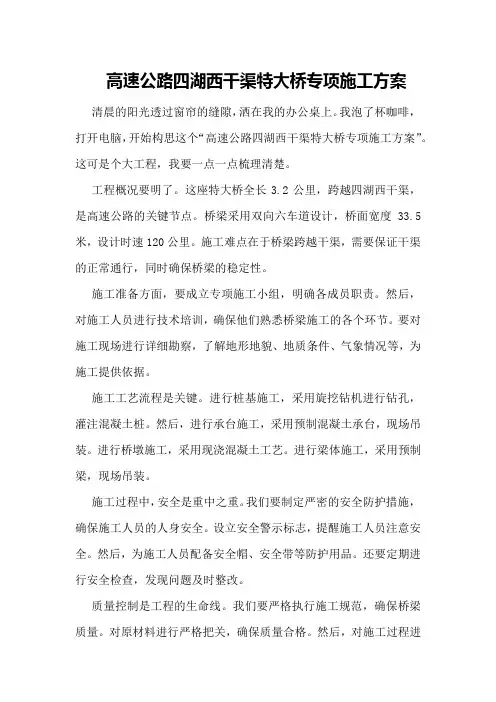 高速公路四湖西干渠特大桥专项施工方案

清晨的阳光透过窗帘的缝隙，洒在我的办公桌上。我泡了杯咖啡，打开电脑，开始构思这个“高速公路四湖西干渠特大桥专项施工方案”。这可是个大工程，我要一点一点梳理清楚。

工程概况要明了。这座特大桥全长 3.2 公里，跨越四湖西干渠，是高速公路的关键节点。桥梁采用双向六车道设计，桥面宽度 33.5 米，设计时速 120 公里。施工难点在于桥梁跨越干渠，需要保证干渠的正常通行，同时确保桥梁的稳定性。

施工准备方面，要成立专项施工小组，明确各成员职责。然后，对施工人员进行技术培训，确保他们熟悉桥梁施工的各个环节。要对施工现场进行详细勘察，了解地形地貌、地质条件、气象情况等，为施工提供依据。

施工工艺流程是关键。进行桩基施工，采用旋挖钻机进行钻孔，灌注混凝土桩。然后，进行承台施工，采用预制混凝土承台，现场吊装。进行桥墩施工，采用现浇混凝土工艺。进行梁体施工，采用预制梁，现场吊装。

施工过程中，安全是重中之重。我们要制定严密的安全防护措施，确保施工人员的人身安全。设立安全警示标志，提醒施工人员注意安全。然后，为施工人员配备安全帽、安全带等防护用品。还要定期进行安全检查，发现问题及时整改。

质量控制是工程的生命线。我们要严格执行施工规范，确保桥梁质量。对原材料进行严格把关，确保质量合格。然后，对施工过程进